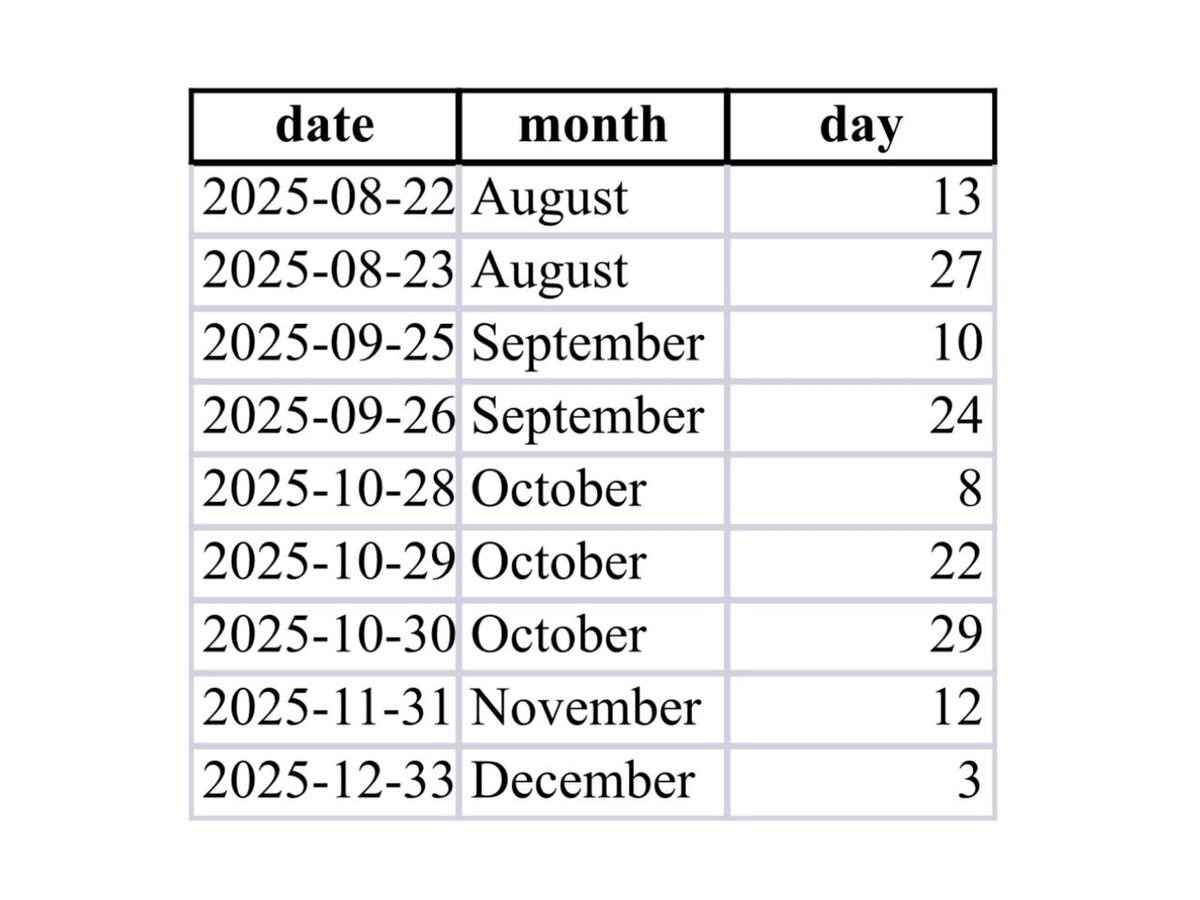 | date | month | day |
|---|---|---|
| 2025-08-22 | August | 13 |
| 2025-08-23 | August | 27 |
| 2025-09-25 | September | 10 |
| 2025-09-26 | September | 24 |
| 2025-10-28 | October | 8 |
| 2025-10-29 | October | 22 |
| 2025-10-30 | October | 29 |
| 2025-11-31 | November | 12 |
| 2025-12-33 | December | 3 |